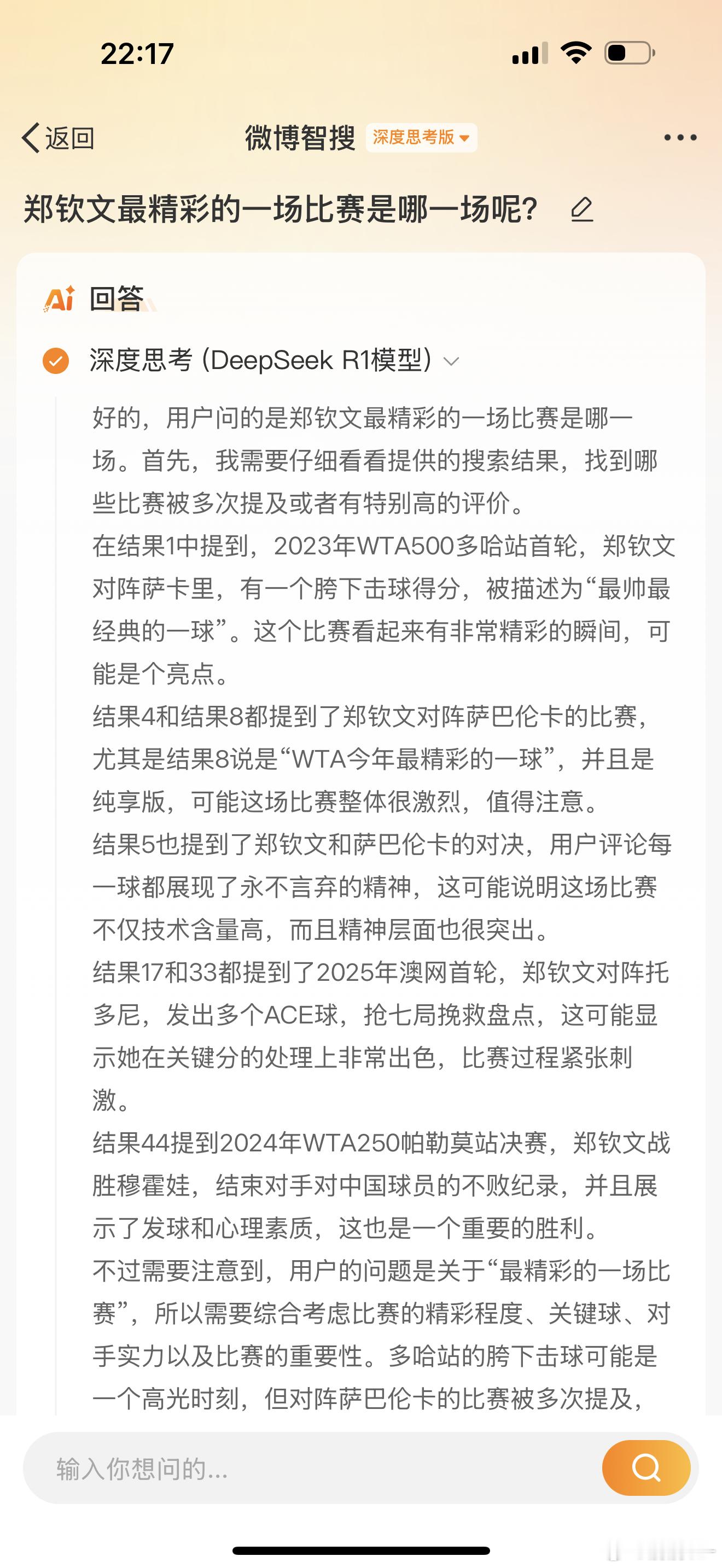 22:17

返回 微博智搜 深度思考版

郑钦文最精彩的一场比赛是哪一场呢?

Ai 回答

深度思考 (DeepSeek R1模型)

好的，用户问的是郑钦文最精彩的一场比赛是哪一场。首先，我需要仔细看看提供的搜索结果，找到哪些比赛被多次提及或者有特别高的评价。
在结果1中提到，2023年WTA500多哈站首轮，郑钦文对阵萨卡里，有一个胯下击球得分，被描述为“最帅最经典的一球”。这个比赛看起来有非常精彩的瞬间，可能是个亮点。
结果4和结果8都提到了郑钦文对阵萨巴伦卡的比赛，尤其是结果8说是“WTA今年最精彩的一球”，并且是纯享版，可能这场比赛整体很激烈，值得注意。
结果5也提到了郑钦文和萨巴伦卡的对决，用户评论每一球都展现了永不言弃的精神，这可能说明这场比赛不仅技术含量高，而且精神层面也很突出。
结果17和33都提到了2025年澳网首轮，郑钦文对阵托多尼，发出多个ACE球，抢七局挽救盘点，这可能显示她在关键分的处理上非常出色，比赛过程紧张刺激。
结果44提到2024年WTA250帕勒莫站决赛，郑钦文战胜穆霍娃，结束对手对中国球员的不败纪录，并且展示了发球和心理素质，这也是一个重要的胜利。
不过需要注意到，用户的问题是关于“最精彩的一场比赛”，所以需要综合考虑比赛的精彩程度、关键球、对手实力以及比赛的重要性。多哈站的胯下击球可能是一个高光时刻，但对阵萨巴伦卡的比赛被多次提及，

输入你想问的...